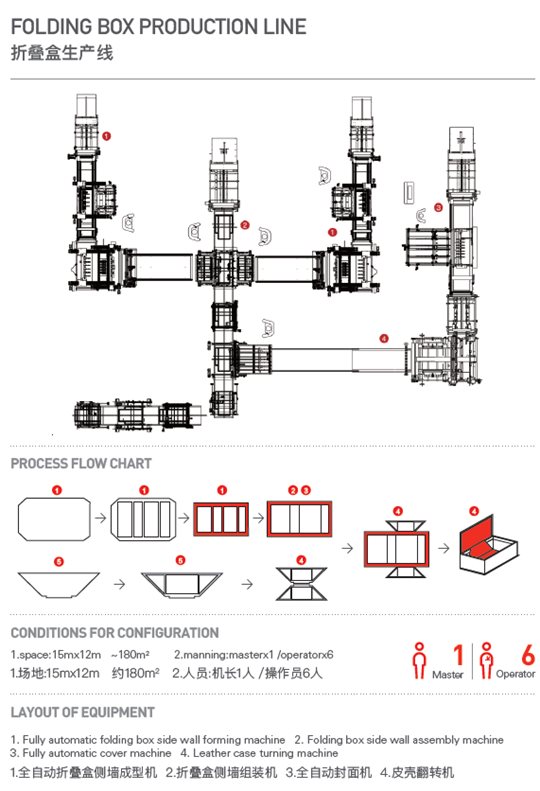 FOLDING BOX PRODUCTION LINE
折叠盒生产线

1
2
1
3
4

PROCESS FLOW CHART

1 1 1 2 3 4 4
5 5 4

CONDITIONS FOR CONFIGURATION

1.space:15mx12m ~180m² 2.manning:masterx1 /operatorx6
1.场地:15mx12m 约180m² 2.人员:机长1人 /操作员6人

1 Master 6 Operator

LAYOUT OF EQUIPMENT

1. Fully automatic folding box side wall forming machine 2. Folding box side wall assembly machine
3. Fully automatic cover machine 4. Leather case turning machine
1.全自动折叠盒侧墙成型机 2.折叠盒侧墙组装机 3.全自动封面机 4.皮壳翻转机